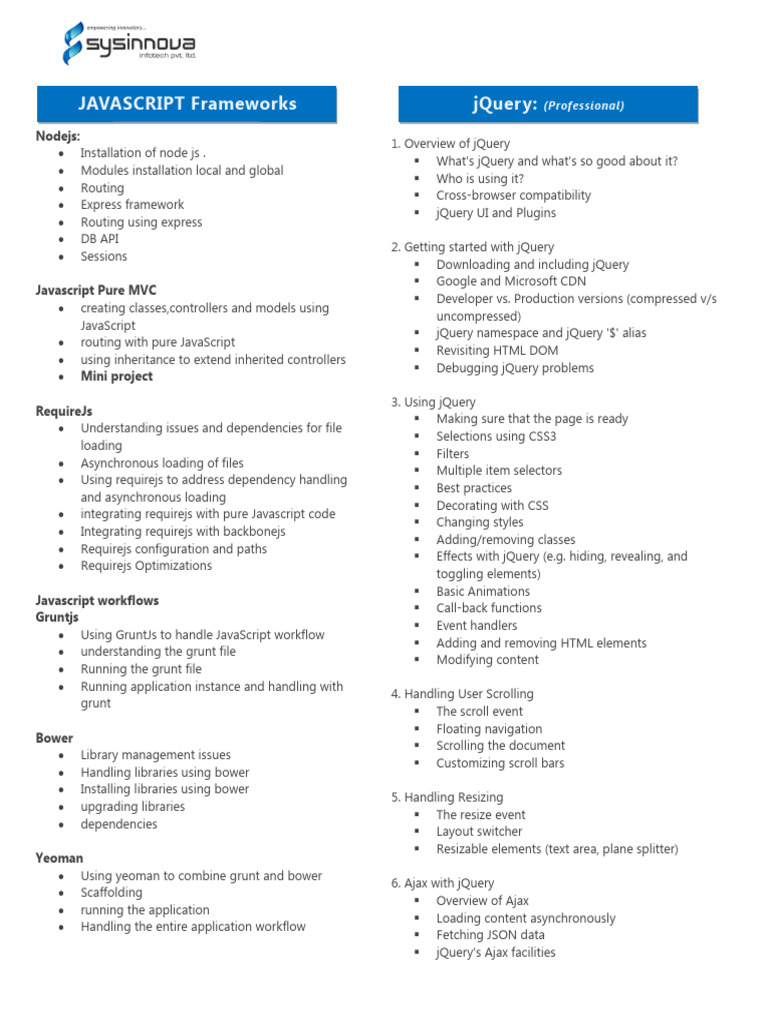 empowering innovators...
sysinnova
infotech pvt. ltd.

JAVASCRIPT Frameworks

Nodejs:
- Installation of node js .
- Modules installation local and global
- Routing
- Express framework
- Routing using express
- DB API
- Sessions

Javascript Pure MVC
- creating classes,controllers and models using JavaScript
- routing with pure JavaScript
- using inheritance to extend inherited controllers
- Mini project

RequireJs
- Understanding issues and dependencies for file loading
- Asynchronous loading of files
- Using requirejs to address dependency handling and asynchronous loading
- integrating requirejs with pure Javascript code
- Integrating requirejs with backbonejs
- Requirejs configuration and paths
- Requirejs Optimizations

Javascript workflows
Gruntjs
- Using GruntJs to handle JavaScript workflow
- understanding the grunt file
- Running the grunt file
- Running application instance and handling with grunt

Bower
- Library management issues
- Handling libraries using bower
- Installing libraries using bower
- upgrading libraries
- dependencies

Yeoman
- Using yeoman to combine grunt and bower
- Scaffolding
- running the application
- Handling the entire application workflow

jQuery: (Professional)

1. Overview of jQuery
- What's jQuery and what's so good about it?
- Who is using it?
- Cross-browser compatibility
- jQuery UI and Plugins

2. Getting started with jQuery
- Downloading and including jQuery
- Google and Microsoft CDN
- Developer vs. Production versions (compressed v/s uncompressed)
- jQuery namespace and jQuery '$' alias
- Revisiting HTML DOM
- Debugging jQuery problems

3. Using jQuery
- Making sure that the page is ready
- Selections using CSS3
- Filters
- Multiple item selectors
- Best practices
- Decorating with CSS
- Changing styles
- Adding/removing classes
- Effects with jQuery (e.g. hiding, revealing, and toggling elements)
- Basic Animations
- Call-back functions
- Event handlers
- Adding and removing HTML elements
- Modifying content

4. Handling User Scrolling
- The scroll event
- Floating navigation
- Scrolling the document
- Customizing scroll bars

5. Handling Resizing
- The resize event
- Layout switcher
- Resizable elements (text area, plane splitter)

6. Ajax with jQuery
- Overview of Ajax
- Loading content asynchronously
- Fetching JSON data
- jQuery's Ajax facilities